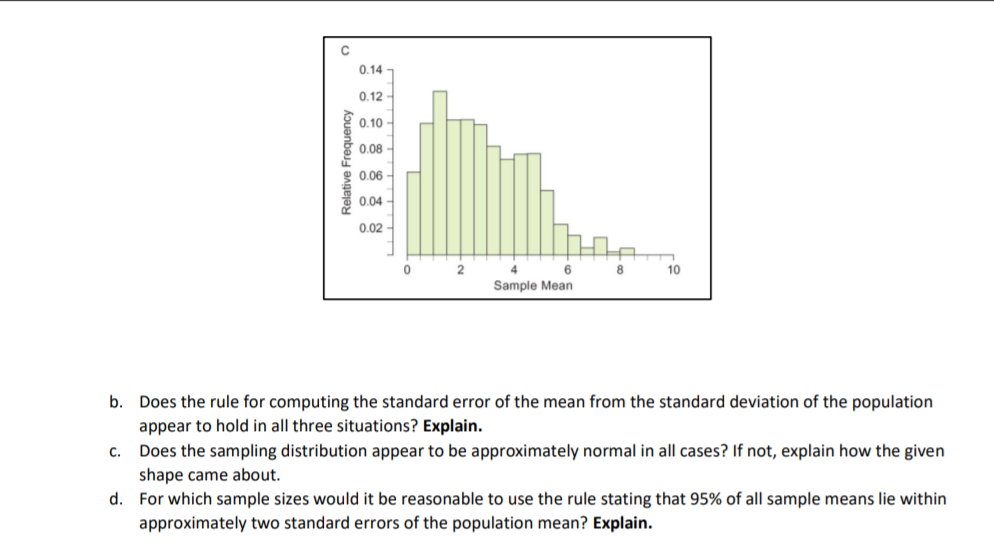 C

Relative Frequency

0.14
0.12
0.10
0.08
0.06
0.04
0.02

0 2 4 6 8 10
Sample Mean

b. Does the rule for computing the standard error of the mean from the standard deviation of the population appear to hold in all three situations? **Explain.**

c. Does the sampling distribution appear to be approximately normal in all cases? If not, explain how the given shape came about.

d. For which sample sizes would it be reasonable to use the rule stating that 95% of all sample means lie within approximately two standard errors of the population mean? **Explain.**